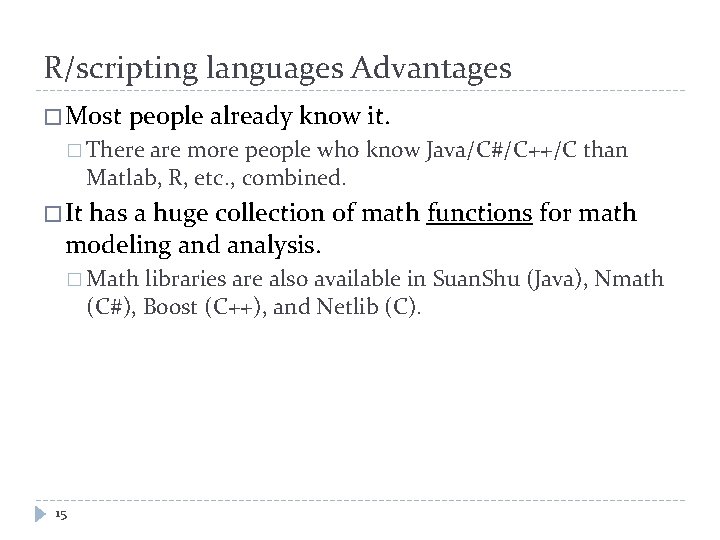 R/scripting languages Advantages

□ Most people already know it.

□ There are more people who know Java/C#/C++/C than Matlab, R, etc., combined.

□ It has a huge collection of math functions for math modeling and analysis.

□ Math libraries are also available in SuanShu (Java), Nmath (C#), Boost (C++), and Netlib (C).

15